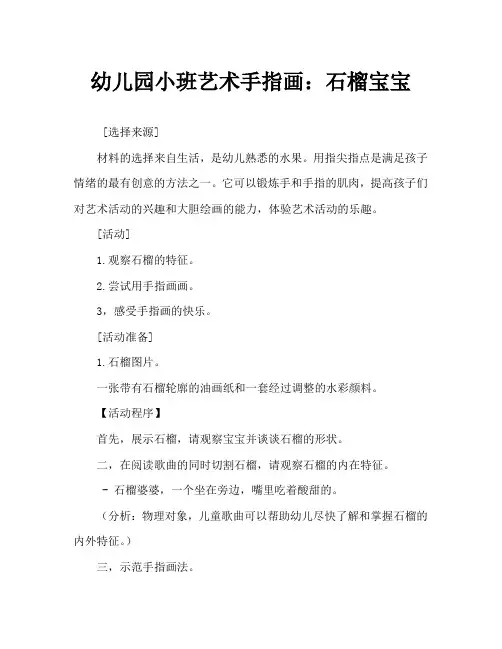 幼儿园小班艺术手指画：石榴宝宝

［选择来源］

材料的选择来自生活，是幼儿熟悉的水果。用指尖指点是满足孩子情绪的最有创意的方法之一。它可以锻炼手和手指的肌肉，提高孩子们对艺术活动的兴趣和大胆绘画的能力，体验艺术活动的乐趣。

［活动］

1.观察石榴的特征。

2.尝试用手指画画。

3，感受手指画的快乐。

［活动准备］

1.石榴图片。

一张带有石榴轮廓的油画纸和一套经过调整的水彩颜料。

【活动程序】

首先，展示石榴，请观察宝宝并谈谈石榴的形状。

二，在阅读歌曲的同时切割石榴，请观察石榴的内在特征。

- 石榴婆婆，一个坐在旁边，嘴里吃着酸甜的。

（分析：物理对象，儿童歌曲可以帮助幼儿尽快了解和掌握石榴的内外特征。）

三，示范手指画法。